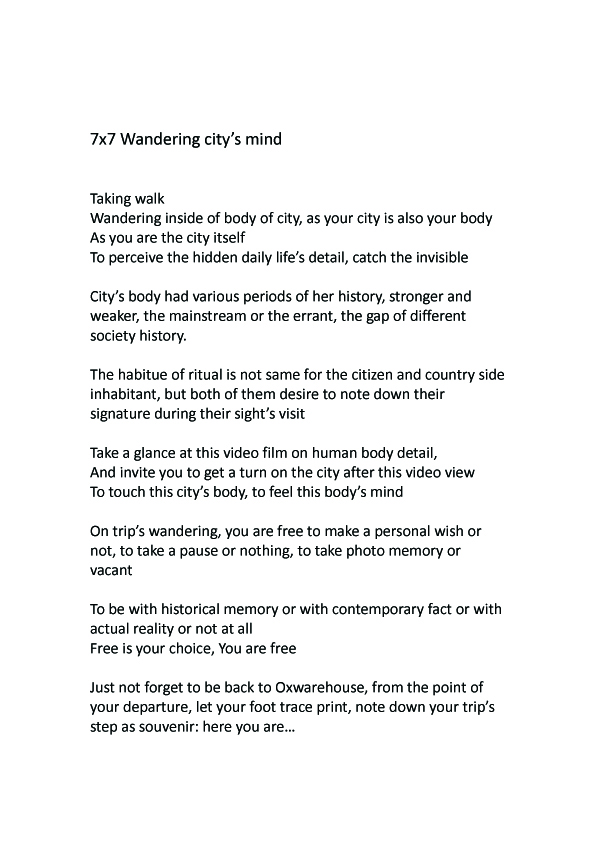 7x7 Wandering city's mind

Taking walk
Wandering inside of body of city, as your city is also your body
As you are the city itself
To perceive the hidden daily life's detail, catch the invisible

City's body had various periods of her history, stronger and weaker, the mainstream or the errant, the gap of different society history.

The habitue of ritual is not same for the citizen and country side inhabitant, but both of them desire to note down their signature during their sight's visit

Take a glance at this video film on human body detail,
And invite you to get a turn on the city after this video view
To touch this city's body, to feel this body's mind

On trip's wandering, you are free to make a personal wish or not, to take a pause or nothing, to take photo memory or vacant

To be with historical memory or with contemporary fact or with actual reality or not at all
Free is your choice, You are free

Just not forget to be back to Oxwarehouse, from the point of your departure, let your foot trace print, note down your trip's step as souvenir: here you are…